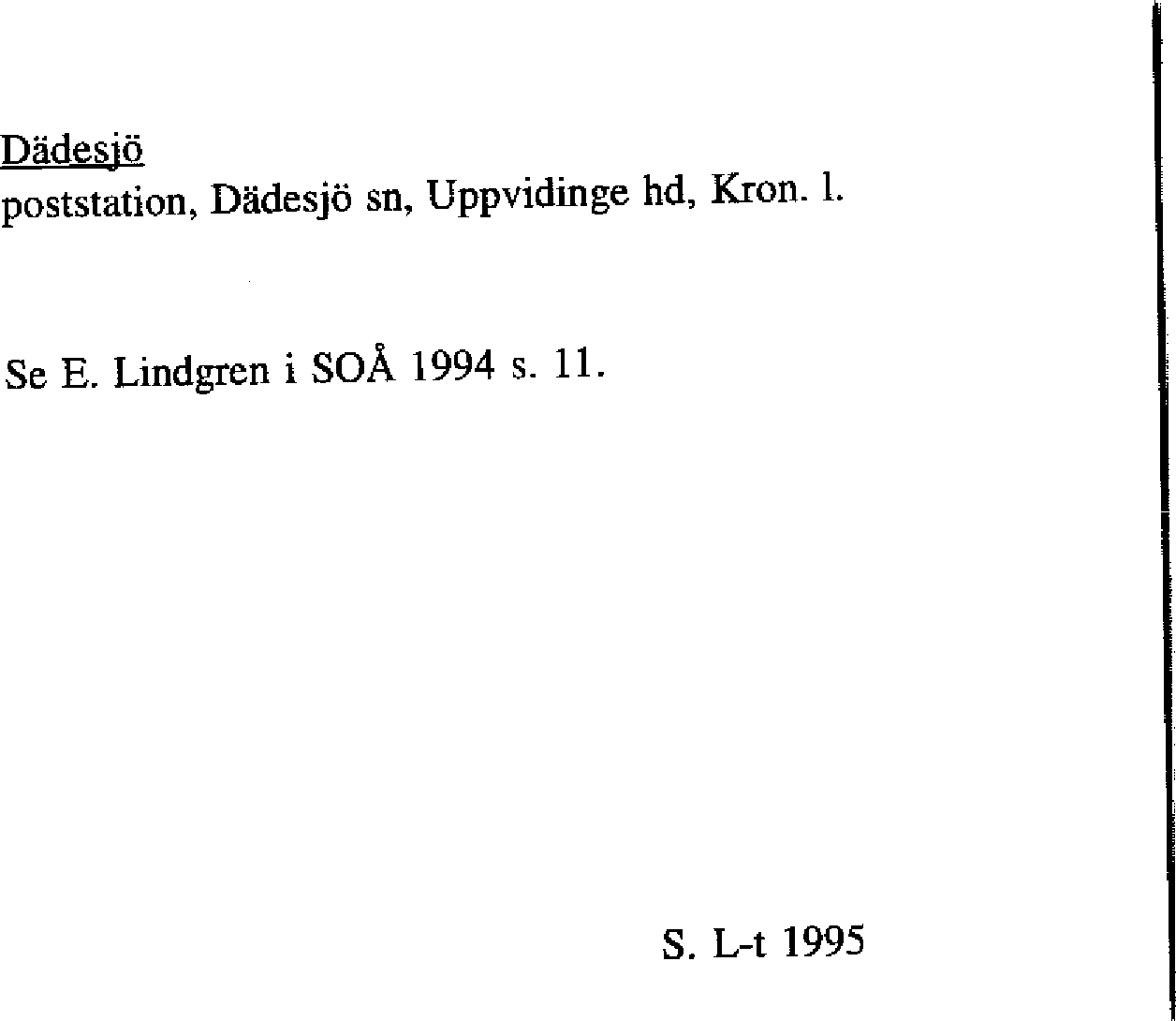 Dädesjö
poststation, Dädesjö sn, Uppvidinge hd, Kron. l.

Se E. Lindgren i SOÅ 1994 s. 11.

S. L-t 1995